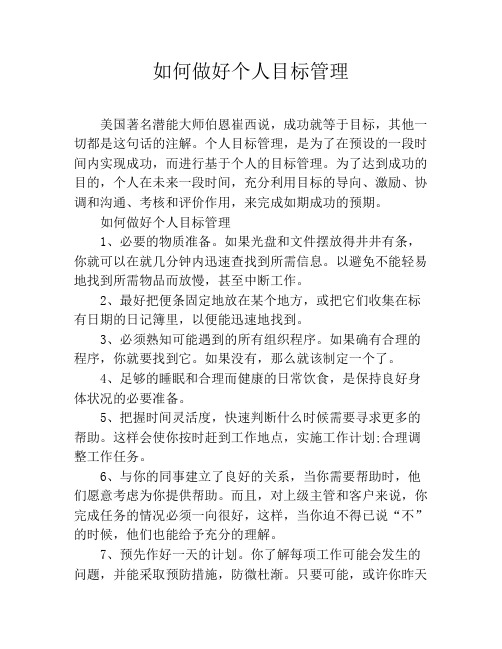 如何做好个人目标管理

美国著名潜能大师伯恩崔西说，成功就等于目标，其他一切都是这句话的注解。个人目标管理，是为了在预设的一段时间内实现成功，而进行基于个人的目标管理。为了达到成功的目的，个人在未来一段时间，充分利用目标的导向、激励、协调和沟通、考核和评价作用，来完成如期成功的预期。

如何做好个人目标管理

1、必要的物质准备。如果光盘和文件摆放得井井有条，你就可以在就几分钟内迅速查找到所需信息。以避免不能轻易地找到所需物品而放慢，甚至中断工作。

2、最好把便条固定地放在某个地方，或把它们收集在标有日期的日记簿里，以便能迅速地找到。

3、必须熟知可能遇到的所有组织程序。如果确有合理的程序，你就要找到它。如果没有，那么就该制定一个了。

4、足够的睡眠和合理而健康的日常饮食，是保持良好身体状况的必要准备。

5、把握时间灵活度，快速判断什么时候需要寻求更多的帮助。这样会使你按时赶到工作地点，实施工作计划;合理调整工作任务。

6、与你的同事建立了良好的关系，当你需要帮助时，他们愿意考虑为你提供帮助。而且，对上级主管和客户来说，你完成任务的情况必须一向很好，这样，当你迫不得已说“不”的时候，他们也能给予充分的理解。

7、预先作好一天的计划。你了解每项工作可能会发生的问题，并能采取预防措施，防微杜渐。只要可能，或许你昨天